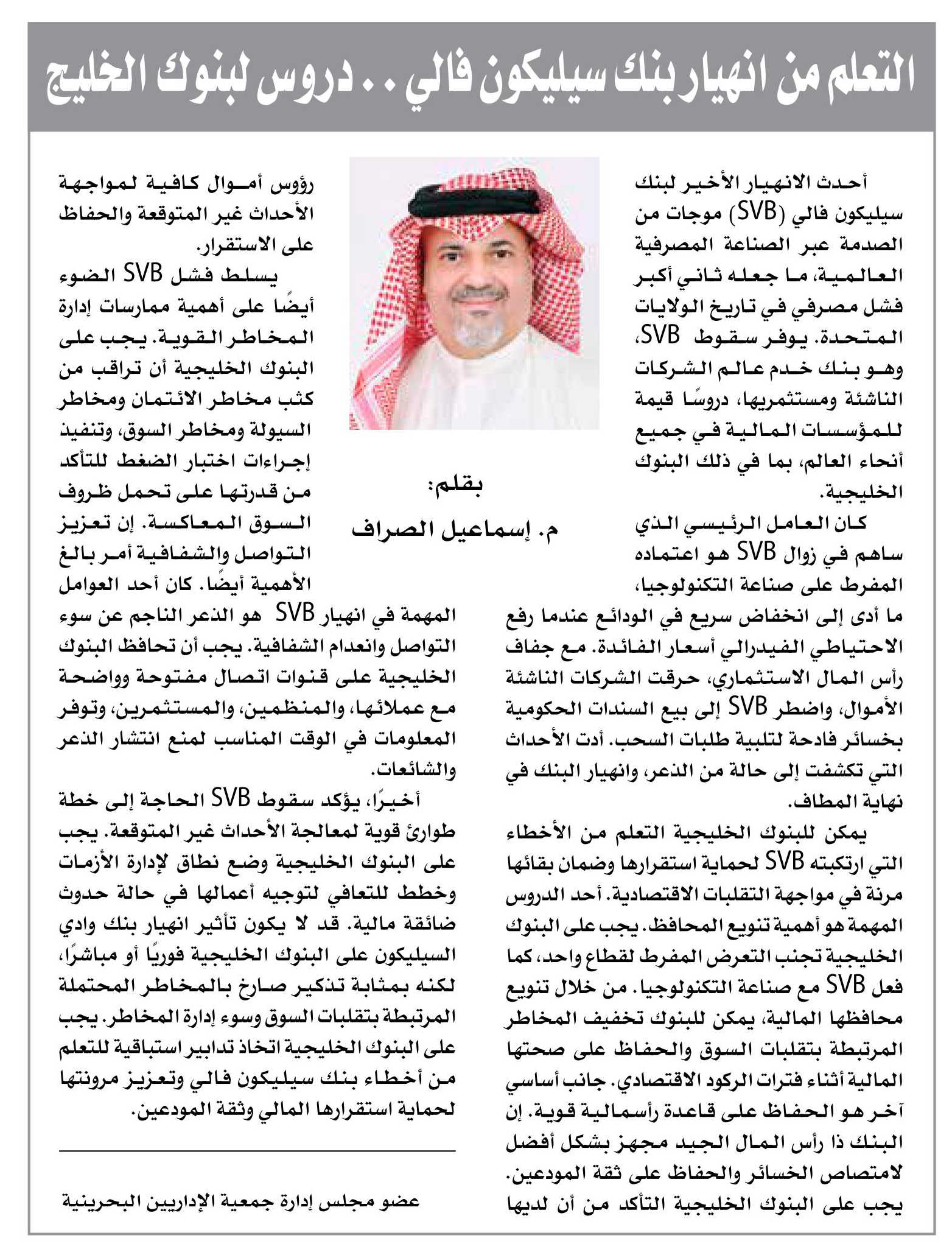 التعلم من انهيار بنك سيليكون فالي .. دروس لبنوك الخليج

بقلم:
م. إسماعيل الصراف

أحدث الانهيار الأخير لبنك سيليكون فالي (SVB) موجات من الصدمة عبر الصناعة المصرفية العالمية، ما جعله ثاني أكبر فشل مصرفي في تاريخ الولايات المتحدة. يوفر سقوط SVB، وهو بنك خدم عالم الشركات الناشئة ومستثمريها، دروسًا قيمة للمؤسسات المالية في جميع أنحاء العالم، بما في ذلك البنوك الخليجية.

كان العامل الرئيسي الذي ساهم في زوال SVB هو اعتماده المفرط على صناعة التكنولوجيا، ما أدى إلى انخفاض سريع في الودائع عندما رفع الاحتياطي الفيدرالي أسعار الفائدة. مع جفاف رأس المال الاستثماري، حرقت الشركات الناشئة الأموال، واضطر SVB إلى بيع السندات الحكومية بخسائر فادحة لتلبية طلبات السحب. أدت الأحداث التي تكشفت إلى حالة من الذعر، وانهيار البنك في نهاية المطاف.

يمكن للبنوك الخليجية التعلم من الأخطاء التي ارتكبته SVB لحماية استقرارها وضمان بقائها مرنة في مواجهة التقلبات الاقتصادية. أحد الدروس المهمة هو أهمية تنويع المحافظ. يجب على البنوك الخليجية تجنب التعرض المفرط لقطاع واحد، كما فعل SVB مع صناعة التكنولوجيا. من خلال تنويع محافظها المالية، يمكن للبنوك تخفيف المخاطر المرتبطة بتقلبات السوق والحفاظ على صحتها المالية أثناء فترات الركود الاقتصادي. جانب أساسي آخر هو الحفاظ على قاعدة رأسمالية قوية. إن البنك ذا رأس المال الجيد مجهز بشكل أفضل لامتصاص الخسائر والحفاظ على ثقة المودعين. يجب على البنوك الخليجية التأكد من أن لديها رؤوس أموال كافية لمواجهة الأحداث غير المتوقعة والحفاظ على الاستقرار.

يسلط فشل SVB الضوء أيضًا على أهمية ممارسات إدارة المخاطر القوية. يجب على البنوك الخليجية أن تراقب من كثب مخاطر الائتمان ومخاطر السيولة ومخاطر السوق، وتنفيذ إجراءات اختبار الضغط للتأكد من قدرتها على تحمل ظروف السوق المعاكسة. إن تعزيز التواصل والشفافية أمر بالغ الأهمية أيضًا. كان أحد العوامل المهمة في انهيار SVB هو الذعر الناجم عن سوء التواصل وانعدام الشفافية. يجب أن تحافظ البنوك الخليجية على قنوات اتصال مفتوحة وواضحة مع عملائها، والمنظمين، والمستثمرين، وتوفر المعلومات في الوقت المناسب لمنع انتشار الذعر والشائعات.

أخيرًا، يؤكد سقوط SVB الحاجة إلى خطة طوارئ قوية لمعالجة الأحداث غير المتوقعة. يجب على البنوك الخليجية وضع نطاق لإدارة الأزمات وخطط للتعافي لتوجيه أعمالها في حالة حدوث ضائقة مالية. قد لا يكون تأثير انهيار بنك وادي السيليكون على البنوك الخليجية فوريًا أو مباشرًا، لكنه بمثابة تذكير صارخ بالمخاطر المحتملة المرتبطة بتقلبات السوق وسوء إدارة المخاطر. يجب على البنوك الخليجية اتخاذ تدابير استباقية للتعلم من أخطاء بنك سيليكون فالي وتعزيز مرونتها لحماية استقرارها المالي وثقة المودعين.

عضو مجلس إدارة جمعية الإداريين البحرينية